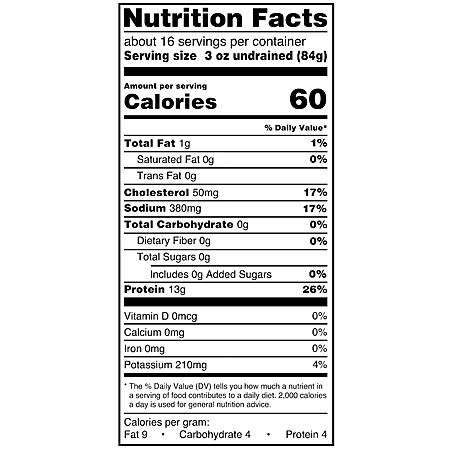 Nutrition Facts
about 16 servings per container
Serving size 3 oz undrained (84g)

Amount per serving
Calories 60

% Daily Value*

Total Fat 1g 1%
Saturated Fat 0g 0%
Trans Fat 0g
Cholesterol 50mg 17%
Sodium 380mg 17%
Total Carbohydrate 0g 0%
Dietary Fiber 0g 0%
Total Sugars 0g
Includes 0g Added Sugars 0%
Protein 13g 26%

Vitamin D 0mcg 0%
Calcium 0mg 0%
Iron 0mg 0%
Potassium 210mg 4%

* The % Daily Value (DV) tells you how much a nutrient in a serving of food contributes to a daily diet. 2,000 calories a day is used for general nutrition advice.

Calories per gram:
Fat 9 • Carbohydrate 4 • Protein 4